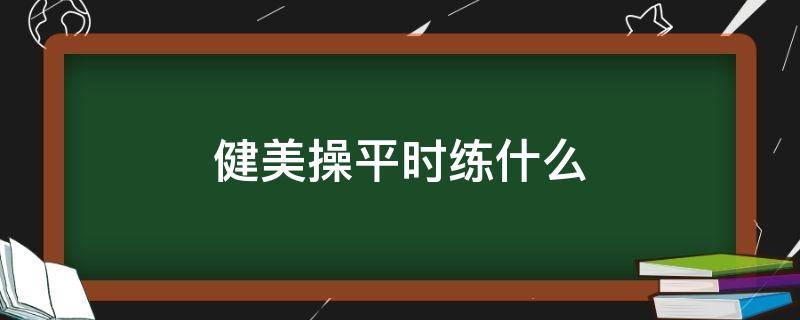 健美操平时练什么